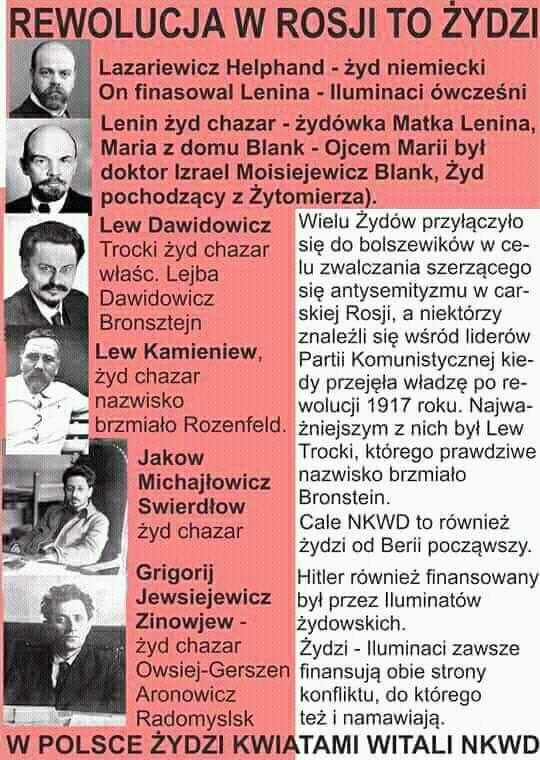 REWOLUCJA W ROSJI TO ŻYDZI

Lazariewicz Helphand - żyd niemiecki On finasowal Lenina - Iluminaci ówcześni

Lenin żyd chazar - żydówka Matka Lenina, Maria z domu Blank - Ojcem Marii był doktor Izrael Moisiejewicz Blank, Żyd pochodzący z Żytomierza).

Lew Dawidowicz Trocki żyd chazar właśc. Lejba Dawidowicz Bronsztejn

Lew Kamieniew, żyd chazar nazwisko brzmiało Rozenfeld.

Jakow Michajłowicz Swierdłow żyd chazar

Grigorij Jewsiejewicz Zinowjew - żyd chazar Owsiej-Gerszen Aronowicz Radomyslsk

Wielu Żydów przyłączyło się do bolszewików w celu zwalczania szerzącego się antysemityzmu w carskiej Rosji, a niektórzy znaleźli się wśród liderów Partii Komunistycznej kiedy przejęła władzę po rewolucji 1917 roku. Najważniejszym z nich był Lew Trocki, którego prawdziwe nazwisko brzmiało Bronstein.

Cale NKWD to również żydzi od Berii począwszy.

Hitler również finansowany był przez Iluminatów żydowskich.

Żydzi - Iluminaci zawsze finansują obie strony konfliktu, do którego też i namawiają.

W POLSCE ŻYDZI KWIATAMI WITALI NKWD